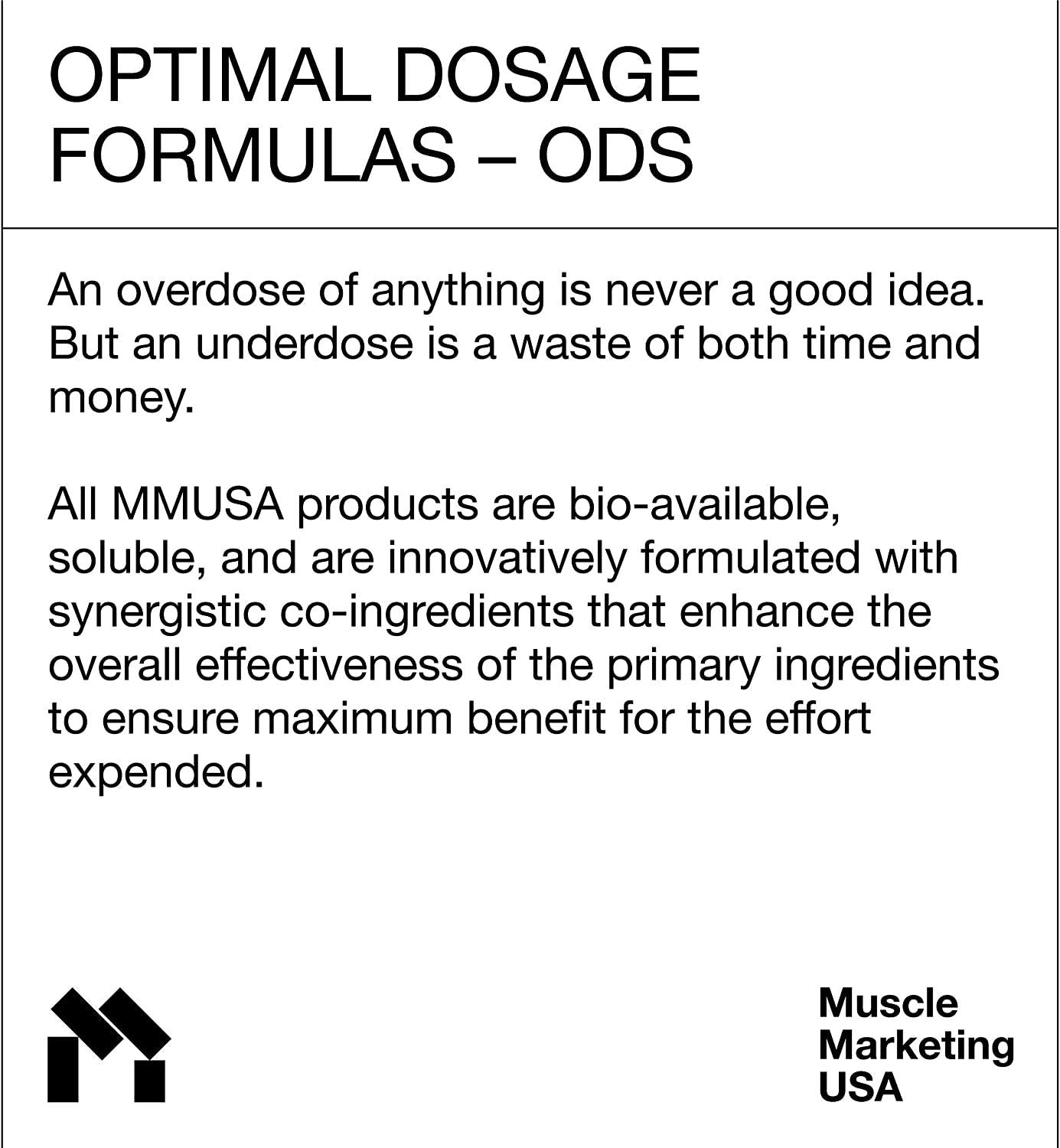 OPTIMAL DOSAGE FORMULAS – ODS

An overdose of anything is never a good idea. But an underdose is a waste of both time and money.

All MMUSA products are bio-available, soluble, and are innovatively formulated with synergistic co-ingredients that enhance the overall effectiveness of the primary ingredients to ensure maximum benefit for the effort expended.

Muscle
Marketing
USA